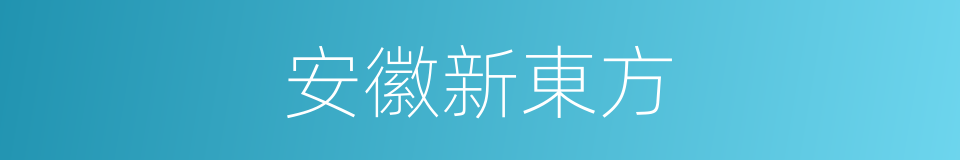 安徽新東方